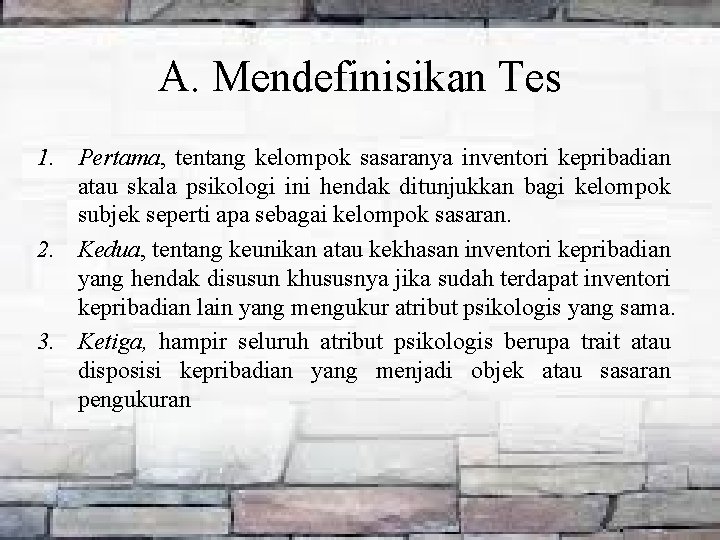 A. Mendefinisikan Tes

1. Pertama, tentang kelompok sasaranya inventori kepribadian atau skala psikologi ini hendak ditunjukkan bagi kelompok subjek seperti apa sebagai kelompok sasaran.
2. Kedua, tentang keunikan atau kekhasan inventori kepribadian yang hendak disusun khususnya jika sudah terdapat inventori kepribadian lain yang mengukur atribut psikologis yang sama.
3. Ketiga, hampir seluruh atribut psikologis berupa trait atau disposisi kepribadian yang menjadi objek atau sasaran pengukuran